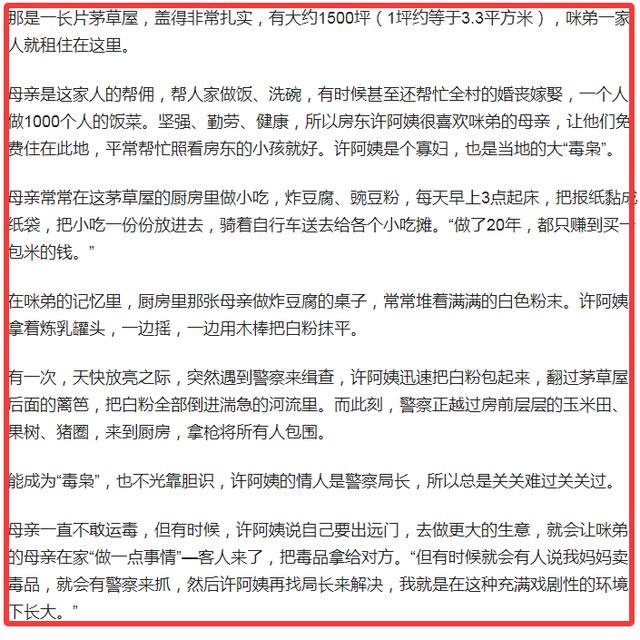 那是一长片茅草屋，盖得非常扎实，有大约1500坪（1坪约等于3.3平方米），咪弟一家人就租住在这里。

母亲是这家人的帮佣，帮人家做饭、洗碗，有时候甚至还帮忙全村的婚丧嫁娶，一个人做1000个人的饭菜。坚强、勤劳、健康，所以房东许阿姨很喜欢咪弟的母亲，让他们免费住在此地，平常帮忙照看房东的小孩就好。许阿姨是个寡妇，也是当地的大“毒枭”。

母亲常常在这茅草屋的厨房里做小吃，炸豆腐、豌豆粉，每天早上3点起床，把报纸黏成纸袋，把小吃一份份放进去，骑着自行车送去给各个小吃摊。“做了20年，都只赚到买一包米的钱。”

在咪弟的记忆里，厨房里那张母亲做炸豆腐的桌子，常常堆着满满的白色粉末。许阿姨拿着炼乳罐头，一边摇，一边用木棒把白粉抹平。

有一次，天快放亮之际，突然遇到警察来缉查，许阿姨迅速把白粉包起来，翻过茅草屋后面的篱笆，把白粉全部倒进湍急的河流里。而此刻，警察正越过房前层层的玉米田、果树、猪圈，来到厨房，拿枪将所有人包围。

能成为“毒枭”，也不光靠胆识，许阿姨的情人是警察局长，所以总是关关难过关关过。

母亲一直不敢运毒，但有时候，许阿姨说自己要出远门，去做更大的生意，就会让咪弟的母亲在家“做一点事情”—客人来了，把毒品拿给对方。“但有时候就会有人说我妈妈卖毒品，就会有警察来抓，然后许阿姨再找局长来解决，我就是在这种充满戏剧性的环境下长大。”